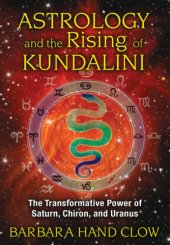 ASTROLOGY
and the Rising of
KUNDALINI

The Transformative Power of
Saturn, Chiron, and Uranus

BARBARA HAND CLOW